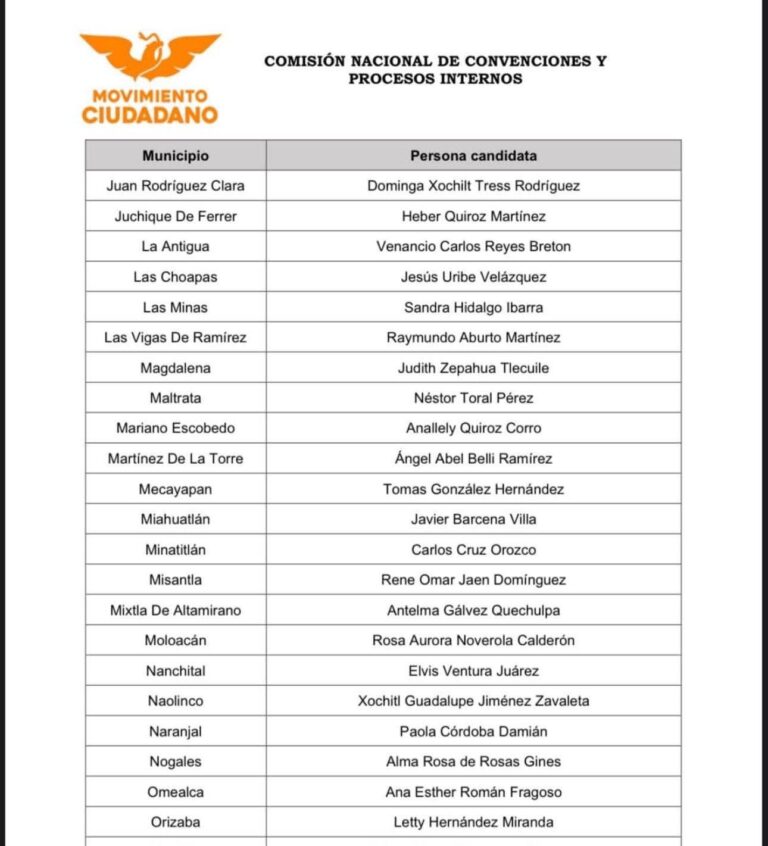 MOVIMIENTO CIUDADANO

COMISIÓN NACIONAL DE CONVENCIONES Y PROCESOS INTERNOS

| Municipio | Persona candidata |
|---|---|
| Juan Rodríguez Clara | Dominga Xochilt Tress Rodríguez |
| Juchique De Ferrer | Heber Quiroz Martínez |
| La Antigua | Venancio Carlos Reyes Breton |
| Las Choapas | Jesús Uribe Velázquez |
| Las Minas | Sandra Hidalgo Ibarra |
| Las Vigas De Ramírez | Raymundo Aburto Martínez |
| Magdalena | Judith Zepahua Tlecuile |
| Maltrata | Néstor Toral Pérez |
| Mariano Escobedo | Anallely Quiroz Corro |
| Martínez De La Torre | Ángel Abel Belli Ramírez |
| Mecayapan | Tomas González Hernández |
| Miahuatlán | Javier Barcena Villa |
| Minatitlán | Carlos Cruz Orozco |
| Misantla | Rene Omar Jaen Domínguez |
| Mixtla De Altamirano | Antelma Gálvez Quechulpa |
| Moloacán | Rosa Aurora Noverola Calderón |
| Nanchital | Elvis Ventura Juárez |
| Naolinco | Xochitl Guadalupe Jiménez Zavaleta |
| Naranjal | Paola Córdoba Damián |
| Nogales | Alma Rosa de Rosas Gines |
| Omealca | Ana Esther Román Fragoso |
| Orizaba | Letty Hernández Miranda |